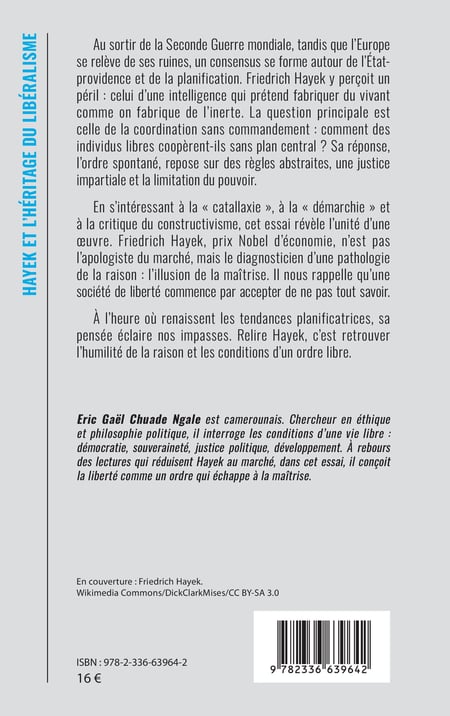 HAYEK ET L'HÉRITAGE DU LIBÉRALISME

Au sortir de la Seconde Guerre mondiale, tandis que l'Europe se relève de ses ruines, un consensus se forme autour de l'État-providence et de la planification. Friedrich Hayek y perçoit un péril : celui d'une intelligence qui prétend fabriquer du vivant comme on fabrique de l'inerte. La question principale est celle de la coordination sans commandement : comment des individus libres coopèrent-ils sans plan central ? Sa réponse, l'ordre spontané, repose sur des règles abstraites, une justice impartiale et la limitation du pouvoir.

En s'intéressant à la « catallaxie », à la « démarchie » et à la critique du constructivisme, cet essai révèle l'unité d'une œuvre. Friedrich Hayek, prix Nobel d'économie, n'est pas l'apologiste du marché, mais le diagnosticien d'une pathologie de la raison : l'illusion de la maîtrise. Il nous rappelle qu'une société de liberté commence par accepter de ne pas tout savoir.

À l'heure où renaissent les tendances planificatrices, sa pensée éclaire nos impasses. Relire Hayek, c'est retrouver l'humilité de la raison et les conditions d'un ordre libre.

Eric Gaël Chuade Ngale est camerounais. Chercheur en éthique et philosophie politique, il interroge les conditions d'une vie libre : démocratie, souveraineté, justice politique, développement. À rebours des lectures qui réduisent Hayek au marché, dans cet essai, il conçoit la liberté comme un ordre qui échappe à la maîtrise.

En couverture : Friedrich Hayek.
Wikimedia Commons/DickClarkMises/CC BY-SA 3.0

ISBN : 978-2-336-63964-2
16 €

9 782336 639642